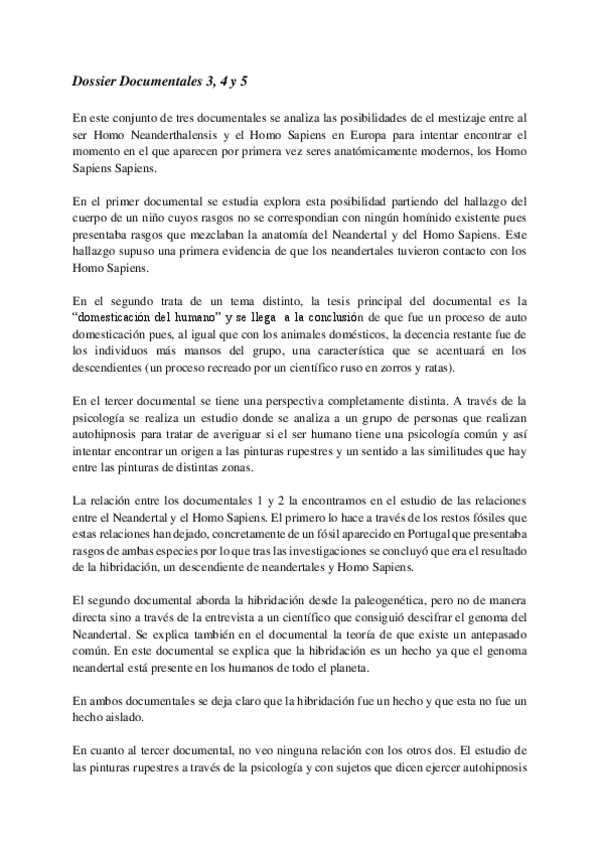 Dossier Documentales 3, 4 y 5

En este conjunto de tres documentales se analiza las posibilidades de el mestizaje entre al ser Homo Neanderthalensis y el Homo Sapiens en Europa para intentar encontrar el momento en el que aparecen por primera vez seres anatómicamente modernos, los Homo Sapiens Sapiens.

En el primer documental se estudia explora esta posibilidad partiendo del hallazgo del cuerpo de un niño cuyos rasgos no se correspondian con ningún homínido existente pues presentaba rasgos que mezclaban la anatomía del Neandertal y del Homo Sapiens. Este hallazgo supuso una primera evidencia de que los neandertales tuvieron contacto con los Homo Sapiens.

En el segundo trata de un tema distinto, la tesis principal del documental es la "domesticación del humano" y se llega a la conclusión de que fue un proceso de auto domesticación pues, al igual que con los animales domésticos, la decencia restante fue de los individuos más mansos del grupo, una característica que se acentuará en los descendientes (un proceso recreado por un científico ruso en zorros y ratas).

En el tercer documental se tiene una perspectiva completamente distinta. A través de la psicología se realiza un estudio donde se analiza a un grupo de personas que realizan autohipnosis para tratar de averiguar si el ser humano tiene una psicología común y así intentar encontrar un origen a las pinturas rupestres y un sentido a las similitudes que hay entre las pinturas de distintas zonas.

La relación entre los documentales 1 y 2 la encontramos en el estudio de las relaciones entre el Neandertal y el Homo Sapiens. El primero lo hace a través de los restos fósiles que estas relaciones han dejado, concretamente de un fósil aparecido en Portugal que presentaba rasgos de ambas especies por lo que tras las investigaciones se concluyó que era el resultado de la hibridación, un descendiente de neandertales y Homo Sapiens.

El segundo documental aborda la hibridación desde la paleogenética, pero no de manera directa sino a través de la entrevista a un científico que consiguió descifrar el genoma del Neandertal. Se explica también en el documental la teoría de que existe un antepasado común. En este documental se explica que la hibridación es un hecho ya que el genoma neandertal está presente en los humanos de todo el planeta.

En ambos documentales se deja claro que la hibridación fue un hecho y que esta no fue un hecho aislado.

En cuanto al tercer documental, no veo ninguna relación con los otros dos. El estudio de las pinturas rupestres a través de la psicología y con sujetos que dicen ejercer autohipnosis